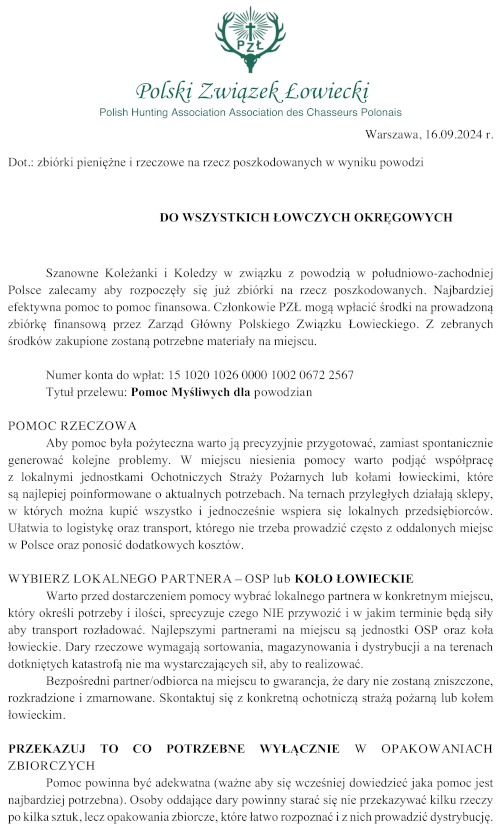 PZŁ

Polski Związek Łowiecki
Polish Hunting Association Association des Chasseurs Polonais

Warszawa, 16.09.2024 r.

Dot.: zbiórki pieniężne i rzeczowe na rzecz poszkodowanych w wyniku powodzi

DO WSZYSTKICH ŁOWCZYCH OKRĘGOWYCH

Szanowne Koleżanki i Koledzy w związku z powodzią w południowo-zachodniej Polsce zalecamy aby rozpoczęły się już zbiórki na rzecz poszkodowanych. Najbardziej efektywna pomoc to pomoc finansowa. Członkowie PZŁ mogą wpłacić środki na prowadzoną zbiórkę finansową przez Zarząd Główny Polskiego Związku Łowieckiego. Z zebranych środków zakupione zostaną potrzebne materiały na miejscu.

Numer konta do wpłat: 15 1020 1026 0000 1002 0672 2567
Tytuł przelewu: Pomoc Myśliwych dla powodzian

POMOC RZECZOWA
Aby pomoc była pożyteczna warto ją precyzyjnie przygotować, zamiast spontanicznie generować kolejne problemy. W miejscu niesienia pomocy warto podjąć współpracę z lokalnymi jednostkami Ochotniczych Straży Pożarnych lub kołami łowieckimi, które są najlepiej poinformowane o aktualnych potrzebach. Na ternach przyległych działają sklepy, w których można kupić wszystko i jednocześnie wspiera się lokalnych przedsiębiorców. Ułatwia to logistykę oraz transport, którego nie trzeba prowadzić często z oddalonych miejsc w Polsce oraz ponosić dodatkowych kosztów.

WYBIERZ LOKALNEGO PARTNERA – OSP lub KOŁO ŁOWIECKIE
Warto przed dostarczeniem pomocy wybrać lokalnego partnera w konkretnym miejscu, który określi potrzeby i ilości, sprecyzuje czego NIE przywozić i w jakim terminie będą siły aby transport rozładować. Najlepszymi partnerami na miejscu są jednostki OSP oraz koła łowieckie. Dary rzeczowe wymagają sortowania, magazynowania i dystrybucji a na terenach dotkniętych katastrofą nie ma wystarczających sił, aby to realizować.
Bezpośredni partner/odbiorca na miejscu to gwarancja, że dary nie zostaną zniszczone, rozkradzione i zmarnowane. Skontaktuj się z konkretną ochotniczą strażą pożarną lub kołem łowieckim.

PRZEKAZUJ TO CO POTRZEBNE WYŁĄCZNIE W OPAKOWANIACH ZBIORCZYCH
Pomoc powinna być adekwatna (ważne aby się wcześniej dowiedzieć jaka pomoc jest najbardziej potrzebna). Osoby oddające dary powinny starać się nie przekazywać kilku rzeczy po kilka sztuk, lecz opakowania zbiorcze, które łatwo rozpoznać i z nich prowadzić dystrybucję.